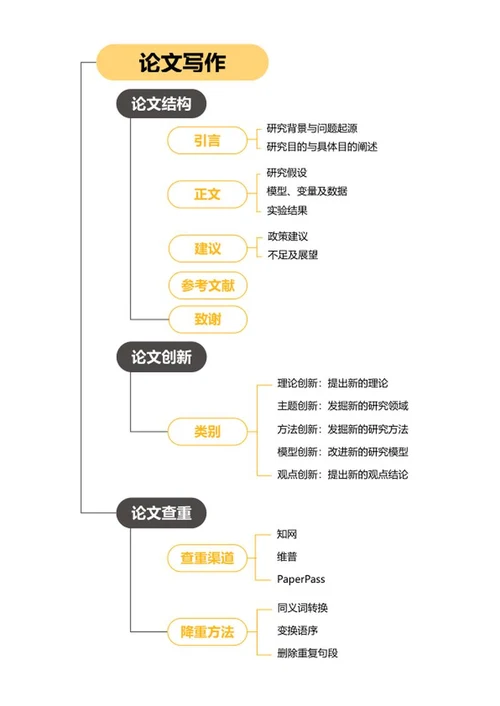 论文写作

论文结构

引言
研究背景与问题起源
研究目的与具体目的阐述

正文
研究假设
模型、变量及数据
实验结果

建议
政策建议
不足及展望

参考文献

致谢

论文创新

类别
理论创新：提出新的理论
主题创新：发掘新的研究领域
方法创新：发掘新的研究方法
模型创新：改进新的研究模型
观点创新：提出新的观点结论

论文查重

查重渠道
知网
维普
PaperPass

降重方法
同义词转换
变换语序
删除重复句段